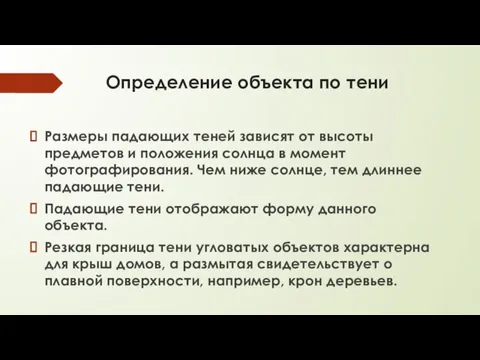 Определение объекта по тени

Размеры падающих теней зависят от высоты предметов и положения солнца в момент фотографирования. Чем ниже солнце, тем длиннее падающие тени.

Падающие тени отображают форму данного объекта.

Резкая граница тени угловатых объектов характерна для крыш домов, а размытая свидетельствует о плавной поверхности, например, крон деревьев.